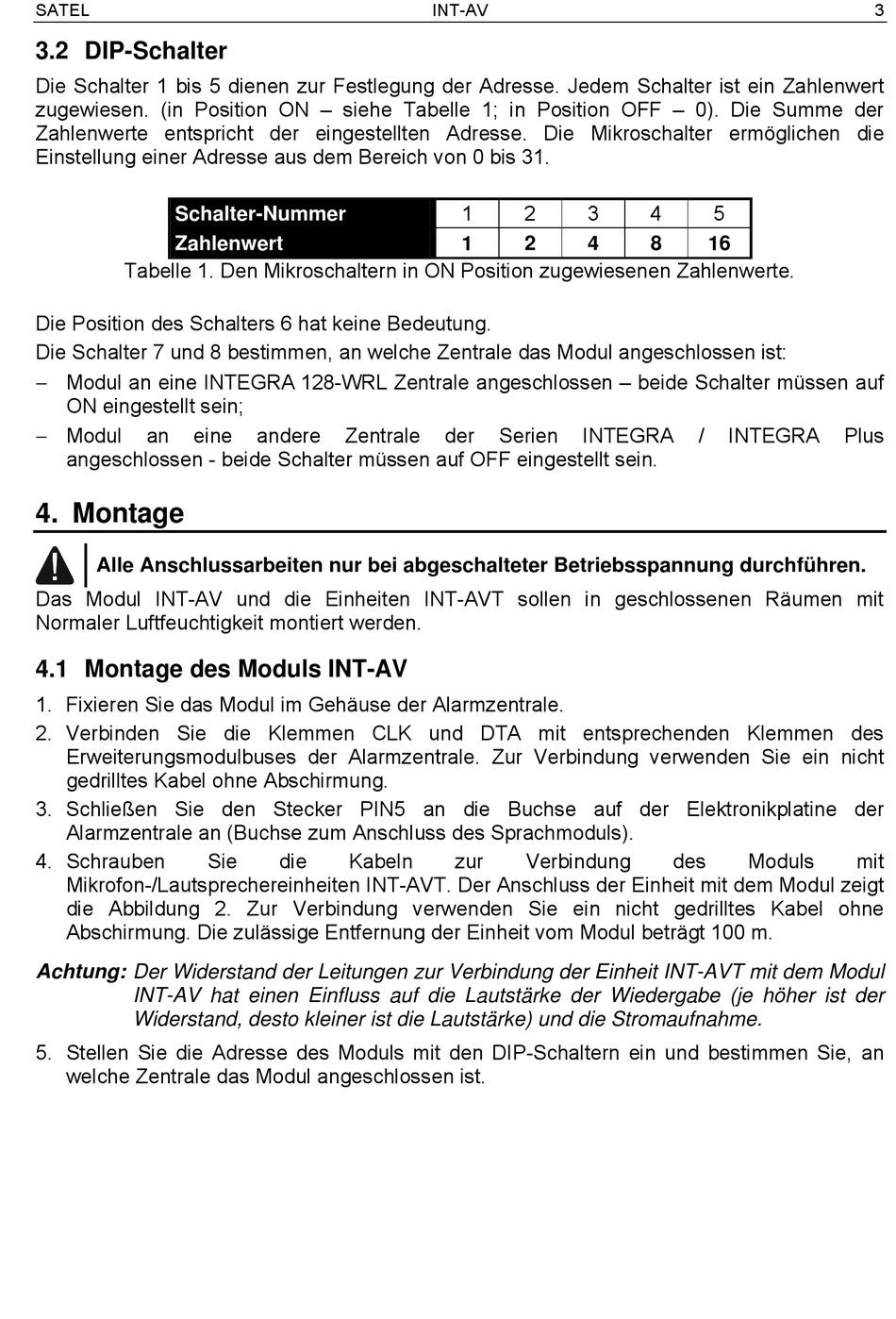 SATEL INT-AV 3

3.2 DIP-Schalter

Die Schalter 1 bis 5 dienen zur Festlegung der Adresse. Jedem Schalter ist ein Zahlenwert zugewiesen. (in Position ON – siehe Tabelle 1; in Position OFF – 0). Die Summe der Zahlenwerte entspricht der eingestellten Adresse. Die Mikroschalter ermöglichen die Einstellung einer Adresse aus dem Bereich von 0 bis 31.

| Schalter-Nummer | 1 | 2 | 3 | 4 | 5 |
|---|---|---|---|---|---|
| Zahlenwert | 1 | 2 | 4 | 8 | 16 |

Tabelle 1. Den Mikroschaltern in ON Position zugewiesenen Zahlenwerte.

Die Position des Schalters 6 hat keine Bedeutung.

Die Schalter 7 und 8 bestimmen, an welche Zentrale das Modul angeschlossen ist:

– Modul an eine INTEGRA 128-WRL Zentrale angeschlossen – beide Schalter müssen auf ON eingestellt sein;

– Modul an eine andere Zentrale der Serien INTEGRA / INTEGRA Plus angeschlossen - beide Schalter müssen auf OFF eingestellt sein.

4. Montage

Alle Anschlussarbeiten nur bei abgeschalteter Betriebsspannung durchführen.

Das Modul INT-AV und die Einheiten INT-AVT sollen in geschlossenen Räumen mit Normaler Luftfeuchtigkeit montiert werden.

4.1 Montage des Moduls INT-AV

1. Fixieren Sie das Modul im Gehäuse der Alarmzentrale.

2. Verbinden Sie die Klemmen CLK und DTA mit entsprechenden Klemmen des Erweiterungsmodulbuses der Alarmzentrale. Zur Verbindung verwenden Sie ein nicht gedrilltes Kabel ohne Abschirmung.

3. Schließen Sie den Stecker PIN5 an die Buchse auf der Elektronikplatine der Alarmzentrale an (Buchse zum Anschluss des Sprachmoduls).

4. Schrauben Sie die Kabeln zur Verbindung des Moduls mit Mikrofon-/Lautsprechereinheiten INT-AVT. Der Anschluss der Einheit mit dem Modul zeigt die Abbildung 2. Zur Verbindung verwenden Sie ein nicht gedrilltes Kabel ohne Abschirmung. Die zulässige Entfernung der Einheit vom Modul beträgt 100 m.

Achtung: Der Widerstand der Leitungen zur Verbindung der Einheit INT-AVT mit dem Modul INT-AV hat einen Einfluss auf die Lautstärke der Wiedergabe (je höher ist der Widerstand, desto kleiner ist die Lautstärke) und die Stromaufnahme.

5. Stellen Sie die Adresse des Moduls mit den DIP-Schaltern ein und bestimmen Sie, an welche Zentrale das Modul angeschlossen ist.